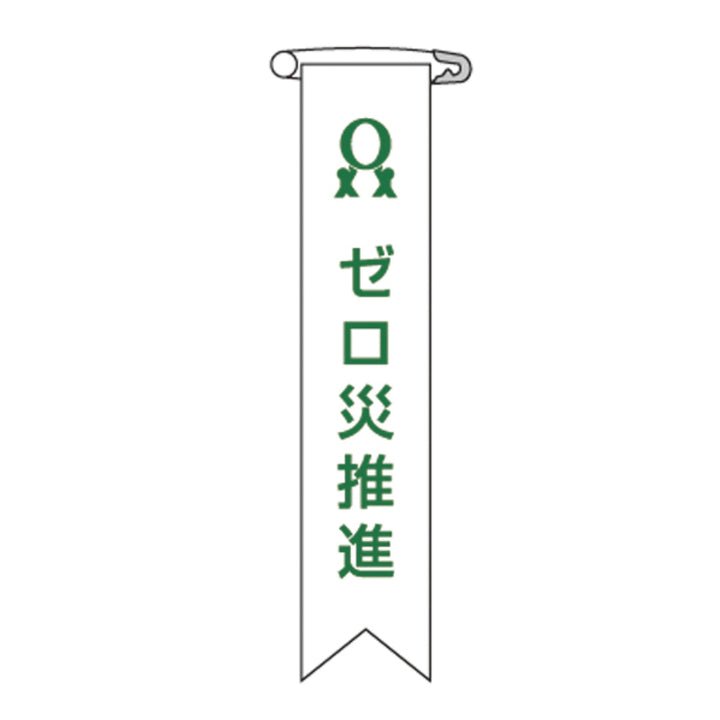 ゼロ災推進